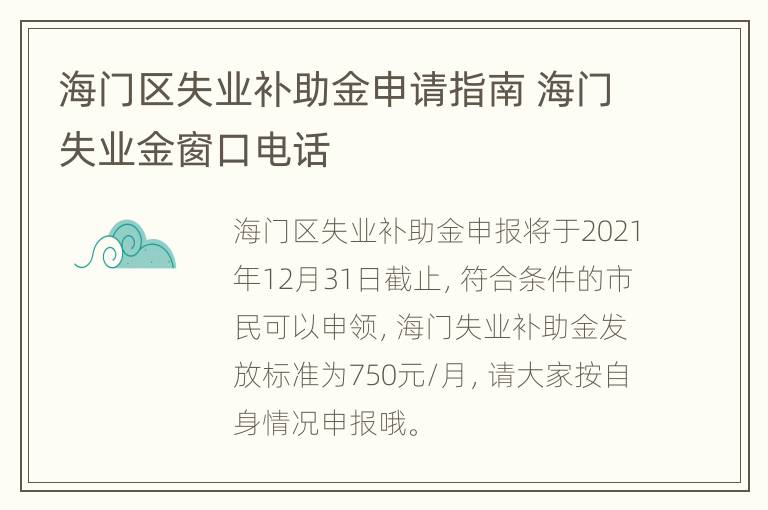 海门区失业补助金申请指南 海门失业金窗口电话

海门区失业补助金申报将于2021年12月31日截止, 符合条件的市民可以申领, 海门失业补助金发放标准为750元/月, 请大家按自身情况申报哦。